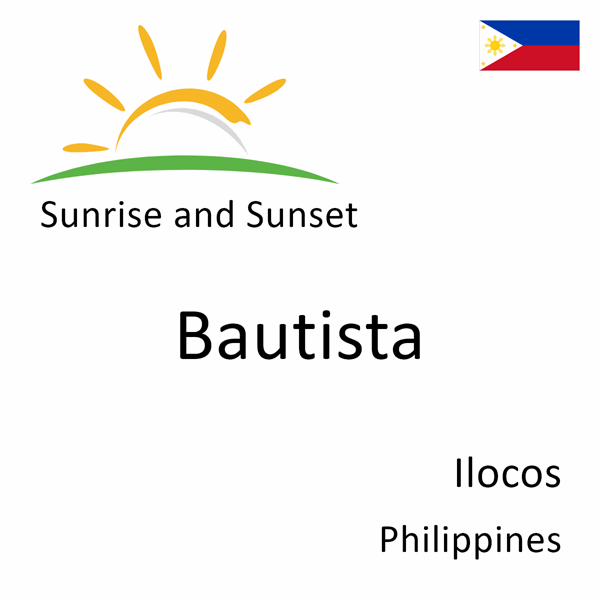 Sunrise and Sunset

Bautista

Ilocos

Philippines